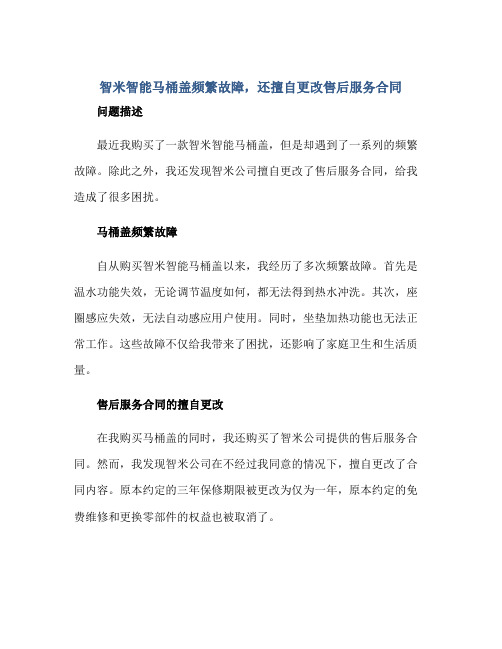 智米智能马桶盖频繁故障，还擅自更改售后服务合同

问题描述

最近我购买了一款智米智能马桶盖，但是却遇到了一系列的频繁故障。除此之外，我还发现智米公司擅自更改了售后服务合同，给我造成了很多困扰。

马桶盖频繁故障

自从购买智米智能马桶盖以来，我经历了多次频繁故障。首先是温水功能失效，无论调节温度如何，都无法得到热水冲洗。其次，座圈感应失效，无法自动感应用户使用。同时，坐垫加热功能也无法正常工作。这些故障不仅给我带来了困扰，还影响了家庭卫生和生活质量。

售后服务合同的擅自更改

在我购买马桶盖的同时，我还购买了智米公司提供的售后服务合同。然而，我发现智米公司在不经过我同意的情况下，擅自更改了合同内容。原本约定的三年保修期限被更改为仅为一年，原本约定的免费维修和更换零部件的权益也被取消了。